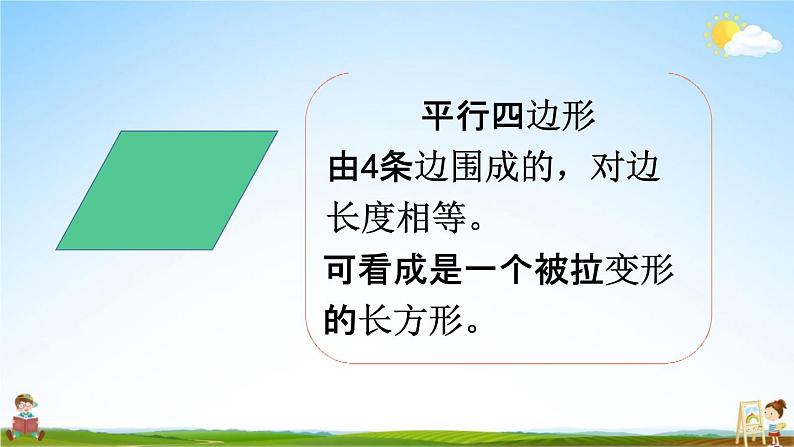 平行四边形

由4条边围成的，对边长度相等。

可看成是一个被拉变形的长方形。